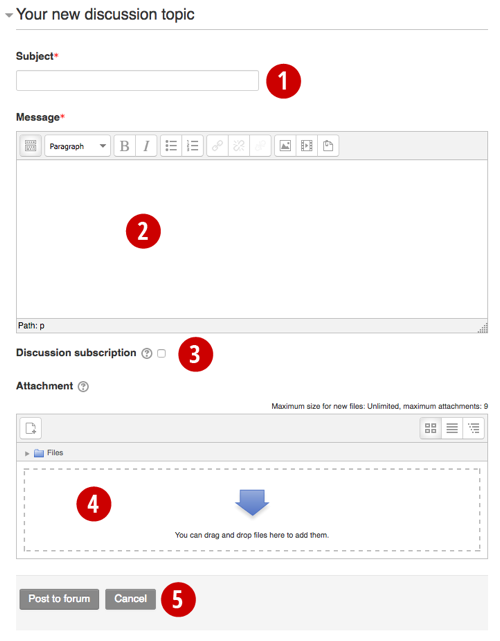 Your new discussion topic

Subject*

1

Message*

Paragraph

B I

2

Path: p

Discussion subscription

3

Attachment

Maximum size for new files: Unlimited, maximum attachments: 9

Files

4

You can drag and drop files here to add them.

Post to forum Cancel

5